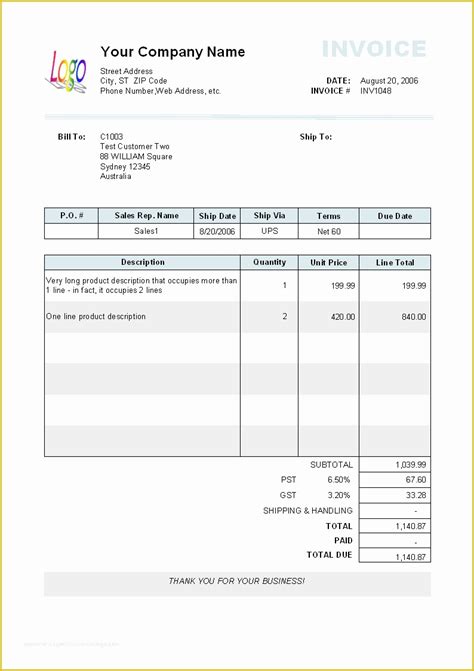 Logo

Your Company Name

Street Address
City, ST ZIP Code
Phone Number,Web Address, etc.

INVOICE

DATE: August 20, 2006
INVOICE # INV1048

Bill To: C1003
Test Customer Two
88 WILLIAM Square
Sydney 12345
Australia

Ship To:

| P.O. # | Sales Rep. Name | Ship Date | Ship Via | Terms | Due Date |
|---|---|---|---|---|---|
|  | Sales1 | 8/20/2006 | UPS | Net 60 |  |

| Description | Quantity | Unit Price | Line Total |
|---|---|---|---|
| Very long product description that occupies more than 1 line - in fact, it occupies 2 lines | 1 | 199.99 | 199.99 |
| One line product description | 2 | 420.00 | 840.00 |

SUBTOTAL 1,039.99
PST 6.50% 67.60
GST 3.20% 33.28
SHIPPING & HANDLING -
TOTAL 1,140.87
PAID -
TOTAL DUE 1,140.87

THANK YOU FOR YOUR BUSINESS!